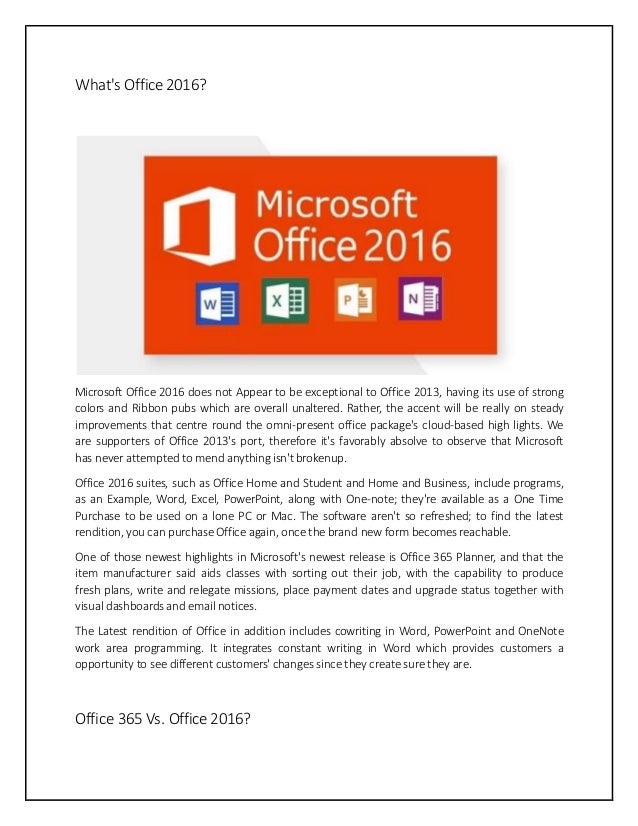 What's Office 2016?

Microsoft Office 2016

W X P N

Microsoft Office 2016 does not Appear to be exceptional to Office 2013, having its use of strong colors and Ribbon pubs which are overall unaltered. Rather, the accent will be really on steady improvements that centre round the omni-present office package's cloud-based high lights. We are supporters of Office 2013's port, therefore it's favorably absolve to observe that Microsoft has never attempted to mend anything isn't brokenup.

Office 2016 suites, such as Office Home and Student and Home and Business, include programs, as an Example, Word, Excel, PowerPoint, along with One-note; they're available as a One Time Purchase to be used on a lone PC or Mac. The software aren't so refreshed; to find the latest rendition, you can purchase Office again, once the brand new form becomes reachable.

One of those newest highlights in Microsoft's newest release is Office 365 Planner, and that the item manufacturer said aids classes with sorting out their job, with the capability to produce fresh plans, write and relegate missions, place payment dates and upgrade status together with visual dashboards and email notices.

The Latest rendition of Office in addition includes cowriting in Word, PowerPoint and OneNote work area programming. It integrates constant writing in Word which provides customers a opportunity to see different customers' changes since they create sure they are.

Office 365 Vs. Office 2016?